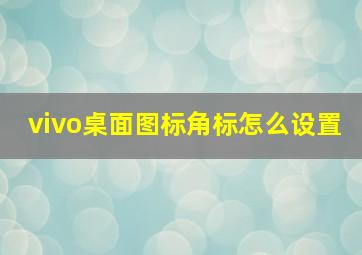 vivo桌面图标角标怎么设置